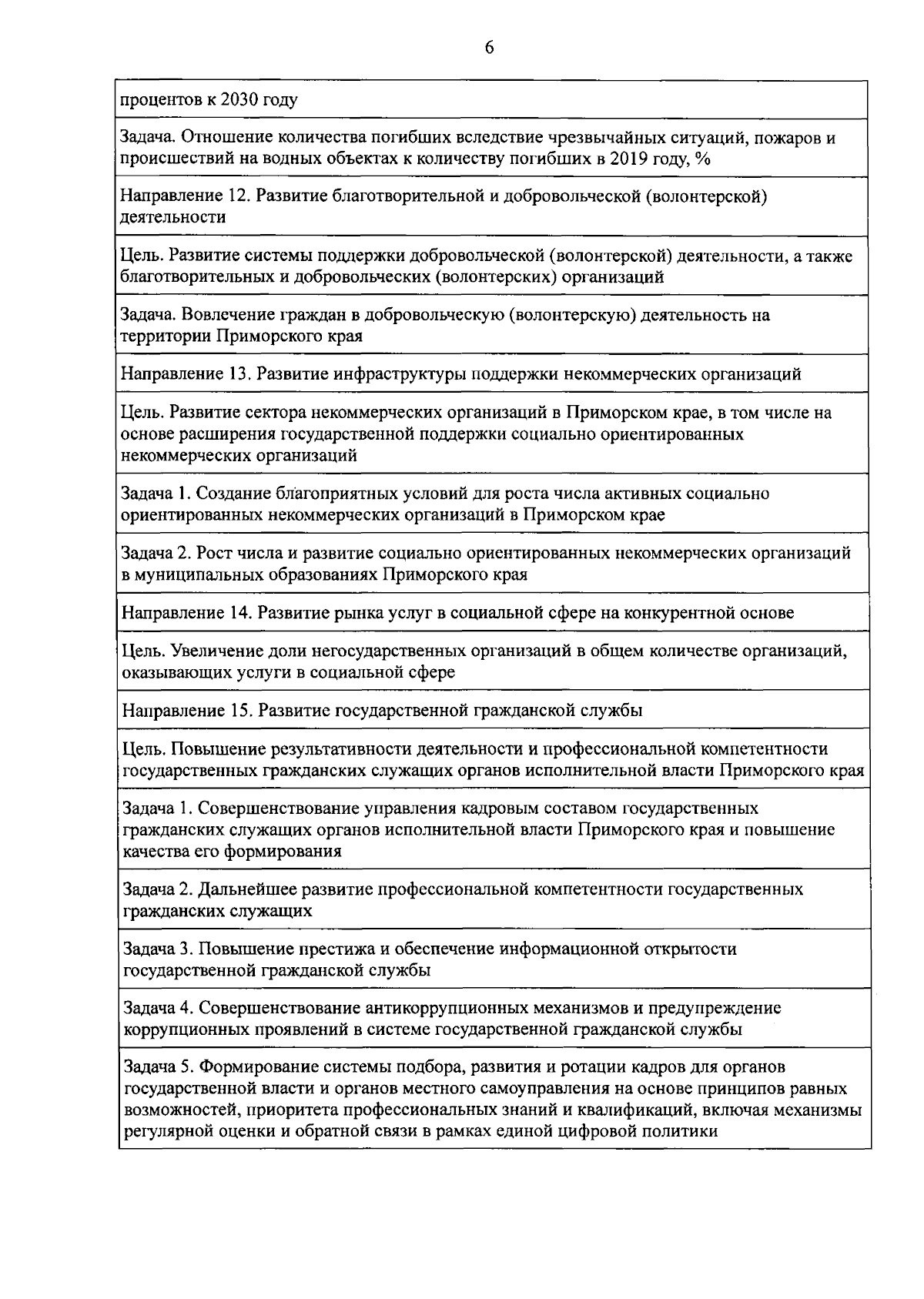 6

| процентов к 2030 году |
|---|
| Задача. Отношение количества погибших вследствие чрезвычайных ситуаций, пожаров и происшествий на водных объектах к количеству погибших в 2019 году, % |
| Направление 12. Развитие благотворительной и добровольческой (волонтерской) деятельности |
| Цель. Развитие системы поддержки добровольческой (волонтерской) деятельности, а также благотворительных и добровольческих (волонтерских) организаций |
| Задача. Вовлечение граждан в добровольческую (волонтерскую) деятельность на территории Приморского края |
| Направление 13. Развитие инфраструктуры поддержки некоммерческих организаций |
| Цель. Развитие сектора некоммерческих организаций в Приморском крае, в том числе на основе расширения государственной поддержки социально ориентированных некоммерческих организаций |
| Задача 1. Создание благоприятных условий для роста числа активных социально ориентированных некоммерческих организаций в Приморском крае |
| Задача 2. Рост числа и развитие социально ориентированных некоммерческих организаций в муниципальных образованиях Приморского края |
| Направление 14. Развитие рынка услуг в социальной сфере на конкурентной основе |
| Цель. Увеличение доли негосударственных организаций в общем количестве организаций, оказывающих услуги в социальной сфере |
| Направление 15. Развитие государственной гражданской службы |
| Цель. Повышение результативности деятельности и профессиональной компетентности государственных гражданских служащих органов исполнительной власти Приморского края |
| Задача 1. Совершенствование управления кадровым составом государственных гражданских служащих органов исполнительной власти Приморского края и повышение качества его формирования |
| Задача 2. Дальнейшее развитие профессиональной компетентности государственных гражданских служащих |
| Задача 3. Повышение престижа и обеспечение информационной открытости государственной гражданской службы |
| Задача 4. Совершенствование антикоррупционных механизмов и предупреждение коррупционных проявлений в системе государственной гражданской службы |
| Задача 5. Формирование системы подбора, развития и ротации кадров для органов государственной власти и органов местного самоуправления на основе принципов равных возможностей, приоритета профессиональных знаний и квалификаций, включая механизмы регулярной оценки и обратной связи в рамках единой цифровой политики |